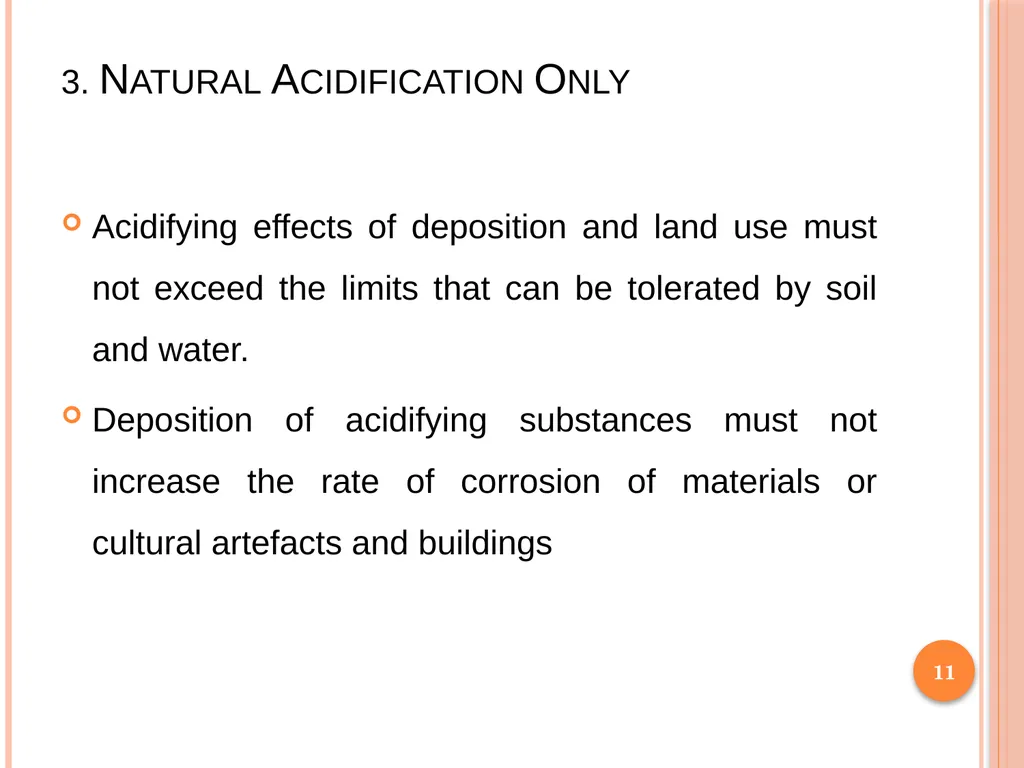 3. NATURAL ACIDIFICATION ONLY

Acidifying effects of deposition and land use must not exceed the limits that can be tolerated by soil and water.

Deposition of acidifying substances must not increase the rate of corrosion of materials or cultural artefacts and buildings

11